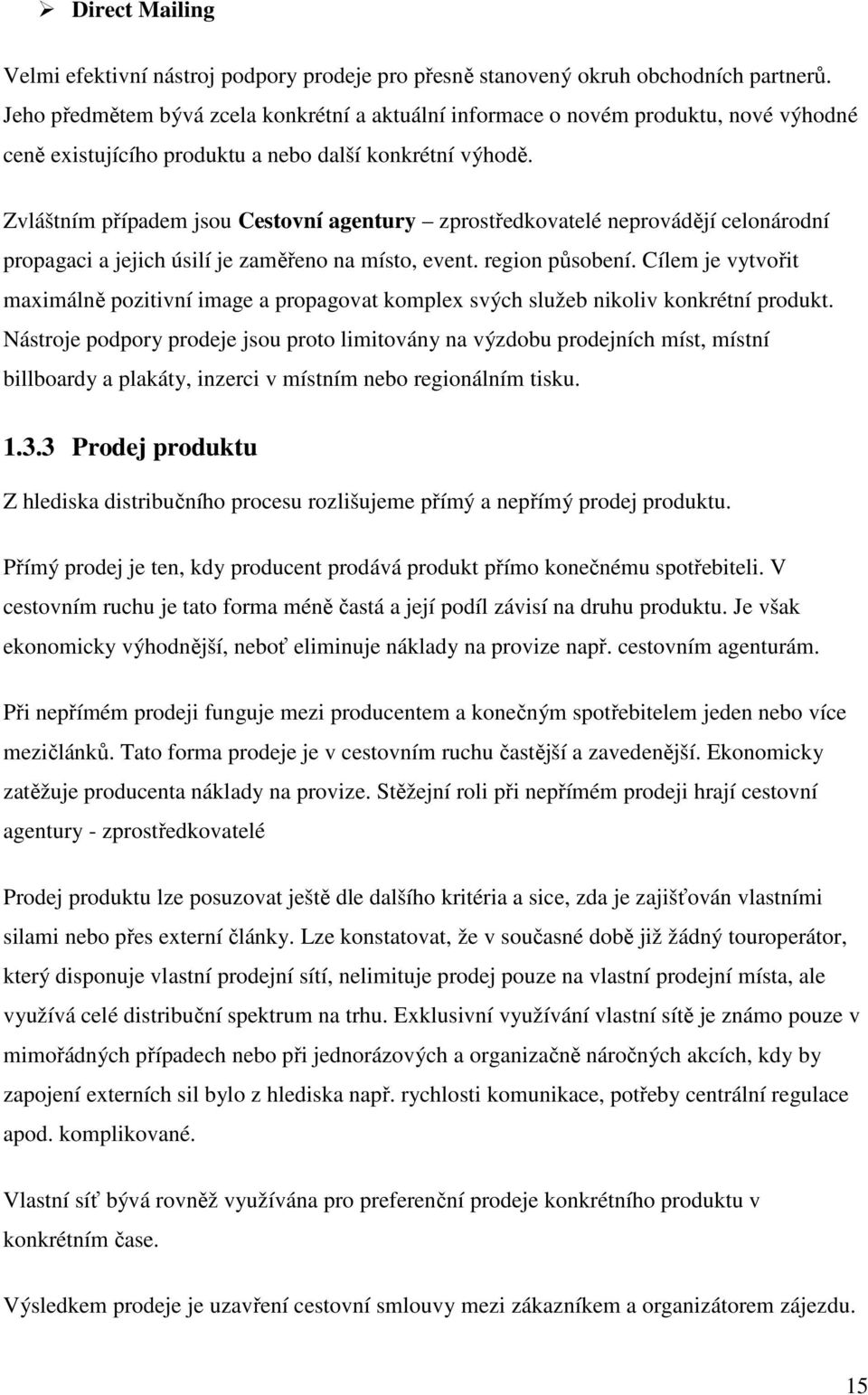 ➢ Direct Mailing

Velmi efektivní nástroj podpory prodeje pro přesně stanovený okruh obchodních partnerů. Jeho předmětem bývá zcela konkrétní a aktuální informace o novém produktu, nové výhodné ceně existujícího produktu a nebo další konkrétní výhodě.

Zvláštním případem jsou Cestovní agentury – zprostředkovatelé neprovádějí celonárodní propagaci a jejich úsilí je zaměřeno na místo, event. region působení. Cílem je vytvořit maximálně pozitivní image a propagovat komplex svých služeb nikoliv konkrétní produkt. Nástroje podpory prodeje jsou proto limitovány na výzdobu prodejních míst, místní billboardy a plakáty, inzerci v místním nebo regionálním tisku.

1.3.3 Prodej produktu

Z hlediska distribučního procesu rozlišujeme přímý a nepřímý prodej produktu.

Přímý prodej je ten, kdy producent prodává produkt přímo konečnému spotřebiteli. V cestovním ruchu je tato forma méně častá a její podíl závisí na druhu produktu. Je však ekonomicky výhodnější, neboť eliminuje náklady na provize např. cestovním agenturám.

Při nepřímém prodeji funguje mezi producentem a konečným spotřebitelem jeden nebo více mezičlánků. Tato forma prodeje je v cestovním ruchu častější a zavedenější. Ekonomicky zatěžuje producenta náklady na provize. Stěžejní roli při nepřímém prodeji hrají cestovní agentury - zprostředkovatelé

Prodej produktu lze posuzovat ještě dle dalšího kritéria a sice, zda je zajišťován vlastními silami nebo přes externí články. Lze konstatovat, že v současné době již žádný touroperátor, který disponuje vlastní prodejní sítí, nelimituje prodej pouze na vlastní prodejní místa, ale využívá celé distribuční spektrum na trhu. Exklusivní využívání vlastní sítě je známo pouze v mimořádných případech nebo při jednorázových a organizačně náročných akcích, kdy by zapojení externích sil bylo z hlediska např. rychlosti komunikace, potřeby centrální regulace apod. komplikované.

Vlastní síť bývá rovněž využívána pro preferenční prodeje konkrétního produktu v konkrétním čase.

Výsledkem prodeje je uzavření cestovní smlouvy mezi zákazníkem a organizátorem zájezdu.

15